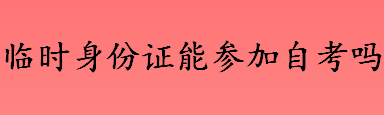 临时身份证能参加自考吗